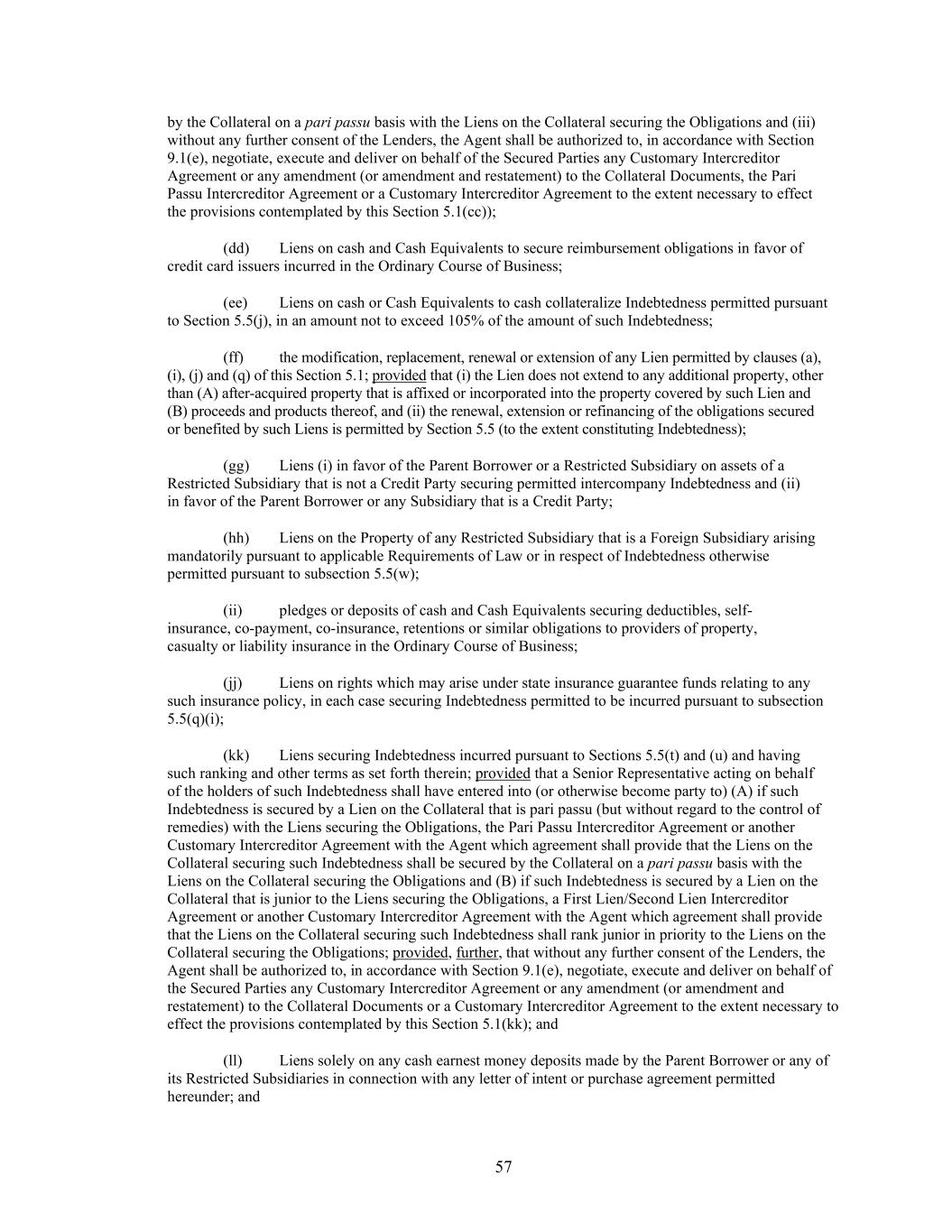 by the Collateral on a pari passu basis with the Liens on the Collateral securing the Obligations and (iii) without any further consent of the Lenders, the Agent shall be authorized to, in accordance with Section 9.1(e), negotiate, execute and deliver on behalf of the Secured Parties any Customary Intercreditor Agreement or any amendment (or amendment and restatement) to the Collateral Documents, the Pari Passu Intercreditor Agreement or a Customary Intercreditor Agreement to the extent necessary to effect the provisions contemplated by this Section 5.1(cc));

(dd) Liens on cash and Cash Equivalents to secure reimbursement obligations in favor of credit card issuers incurred in the Ordinary Course of Business;

(ee) Liens on cash or Cash Equivalents to cash collateralize Indebtedness permitted pursuant to Section 5.5(j), in an amount not to exceed 105% of the amount of such Indebtedness;

(ff) the modification, replacement, renewal or extension of any Lien permitted by clauses (a), (i), (j) and (q) of this Section 5.1; provided that (i) the Lien does not extend to any additional property, other than (A) after-acquired property that is affixed or incorporated into the property covered by such Lien and (B) proceeds and products thereof, and (ii) the renewal, extension or refinancing of the obligations secured or benefited by such Liens is permitted by Section 5.5 (to the extent constituting Indebtedness);

(gg) Liens (i) in favor of the Parent Borrower or a Restricted Subsidiary on assets of a Restricted Subsidiary that is not a Credit Party securing permitted intercompany Indebtedness and (ii) in favor of the Parent Borrower or any Subsidiary that is a Credit Party;

(hh) Liens on the Property of any Restricted Subsidiary that is a Foreign Subsidiary arising mandatorily pursuant to applicable Requirements of Law or in respect of Indebtedness otherwise permitted pursuant to subsection 5.5(w);

(ii) pledges or deposits of cash and Cash Equivalents securing deductibles, self-insurance, co-payment, co-insurance, retentions or similar obligations to providers of property, casualty or liability insurance in the Ordinary Course of Business;

(jj) Liens on rights which may arise under state insurance guarantee funds relating to any such insurance policy, in each case securing Indebtedness permitted to be incurred pursuant to subsection 5.5(q)(i);

(kk) Liens securing Indebtedness incurred pursuant to Sections 5.5(t) and (u) and having such ranking and other terms as set forth therein; provided that a Senior Representative acting on behalf of the holders of such Indebtedness shall have entered into (or otherwise become party to) (A) if such Indebtedness is secured by a Lien on the Collateral that is pari passu (but without regard to the control of remedies) with the Liens securing the Obligations, the Pari Passu Intercreditor Agreement or another Customary Intercreditor Agreement with the Agent which agreement shall provide that the Liens on the Collateral securing such Indebtedness shall be secured by the Collateral on a pari passu basis with the Liens on the Collateral securing the Obligations and (B) if such Indebtedness is secured by a Lien on the Collateral that is junior to the Liens securing the Obligations, a First Lien/Second Lien Intercreditor Agreement or another Customary Intercreditor Agreement with the Agent which agreement shall provide that the Liens on the Collateral securing such Indebtedness shall rank junior in priority to the Liens on the Collateral securing the Obligations; provided, further, that without any further consent of the Lenders, the Agent shall be authorized to, in accordance with Section 9.1(e), negotiate, execute and deliver on behalf of the Secured Parties any Customary Intercreditor Agreement or any amendment (or amendment and restatement) to the Collateral Documents or a Customary Intercreditor Agreement to the extent necessary to effect the provisions contemplated by this Section 5.1(kk); and

(ll) Liens solely on any cash earnest money deposits made by the Parent Borrower or any of its Restricted Subsidiaries in connection with any letter of intent or purchase agreement permitted hereunder; and

57